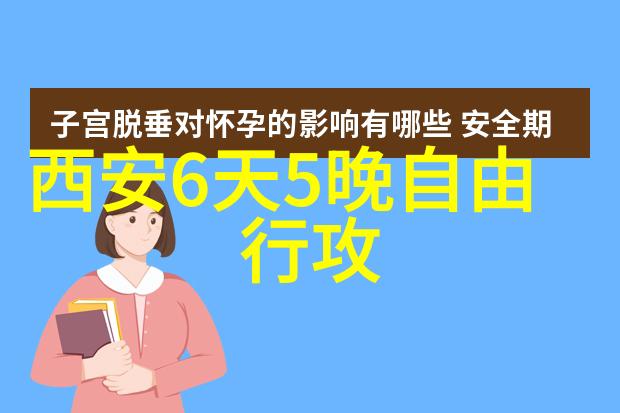 子宫脱垂对怀孕的影响有哪些 安全期

西安6天5晚自由行攻